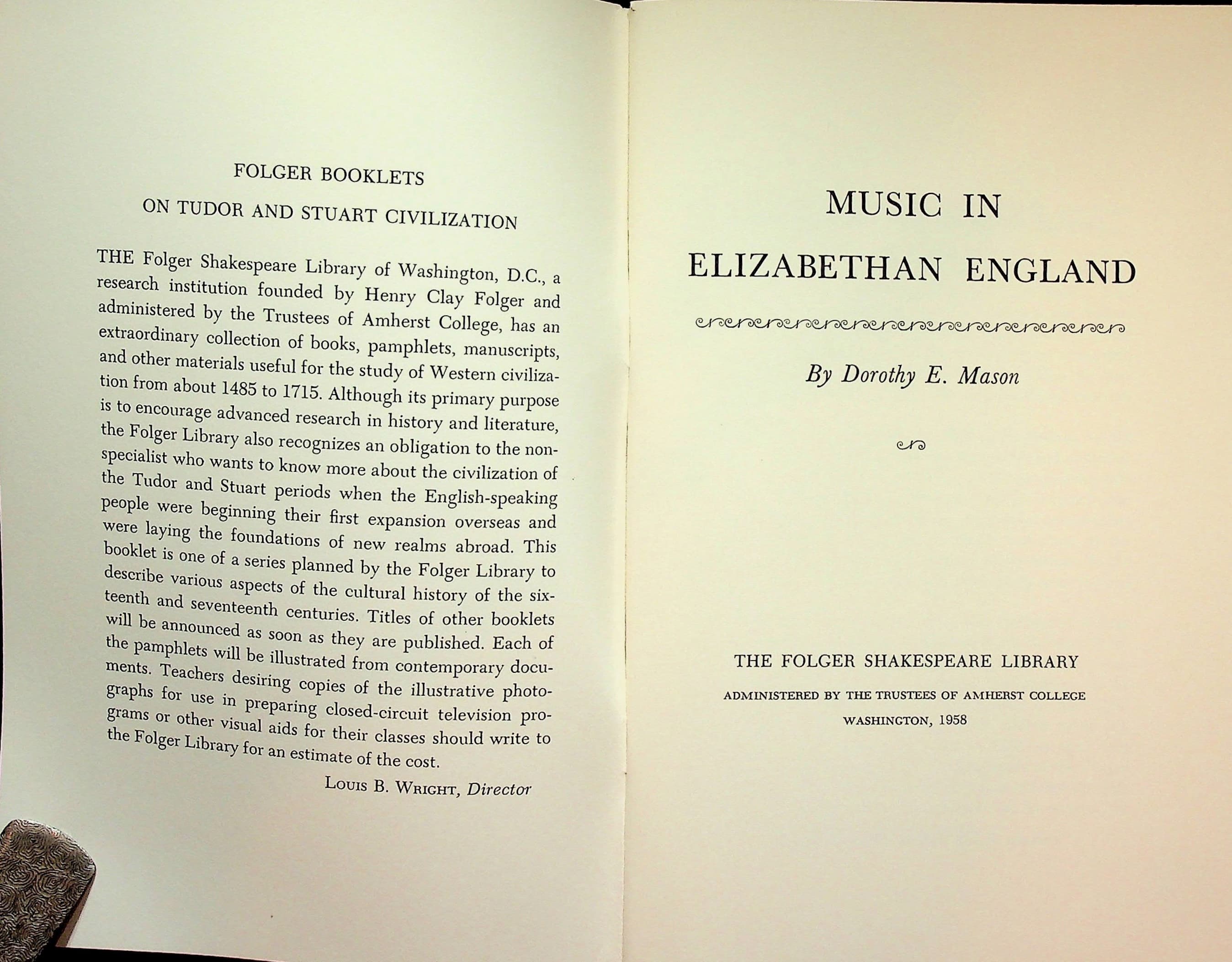 FOLGER BOOKLETS

ON TUDOR AND STUART CIVILIZATION

THE Folger Shakespeare Library of Washington, D.C., a research institution founded by Henry Clay Folger and administered by the Trustees of Amherst College, has an extraordinary collection of books, pamphlets, manuscripts, and other materials useful for the study of Western civilization from about 1485 to 1715. Although its primary purpose is to encourage advanced research in history and literature, the Folger Library also recognizes an obligation to the nonspecialist who wants to know more about the civilization of the Tudor and Stuart periods when the English-speaking people were beginning their first expansion overseas and were laying the foundations of new realms abroad. This booklet is one of a series planned by the Folger Library to describe various aspects of the cultural history of the sixteenth and seventeenth centuries. Titles of other booklets will be announced as soon as they are published. Each of the pamphlets will be illustrated from contemporary documents. Teachers desiring copies of the illustrative photographs for use in preparing closed-circuit television programs or other visual aids for their classes should write to the Folger Library for an estimate of the cost.

Louis B. Wright, Director

MUSIC IN

ELIZABETHAN ENGLAND

By Dorothy E. Mason

THE FOLGER SHAKESPEARE LIBRARY

ADMINISTERED BY THE TRUSTEES OF AMHERST COLLEGE

WASHINGTON, 1958